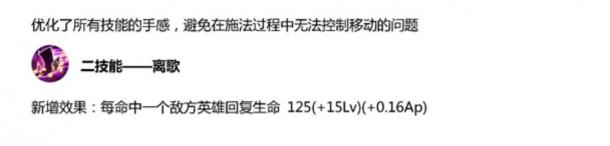 优化了所有技能的手感，避免在施法过程中无法控制移动的问题

二技能——离歌

新增效果：每命中一个敌方英雄回复生命 125(+15Lv)(+0.16Ap)